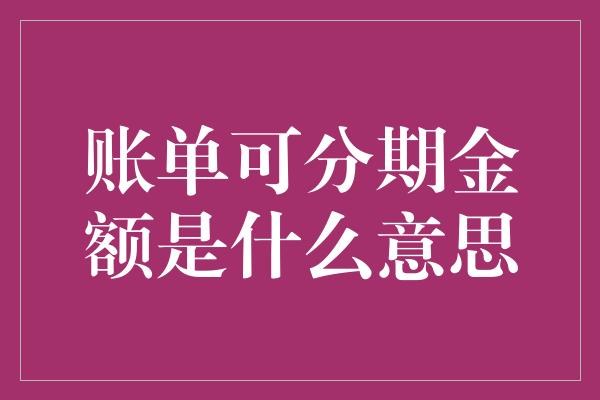 账单可分期金额是什么意思